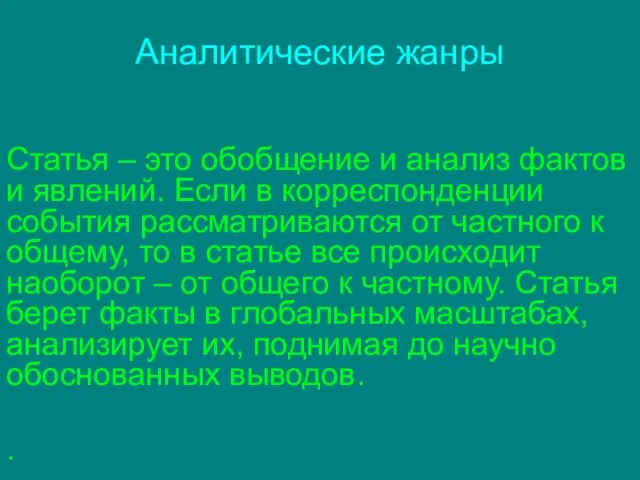 Аналитические жанры

Статья – это обобщение и анализ фактов и явлений. Если в корреспонденции события рассматриваются от частного к общему, то в статье все происходит наоборот – от общего к частному. Статья берет факты в глобальных масштабах, анализирует их, поднимая до научно обоснованных выводов.

.